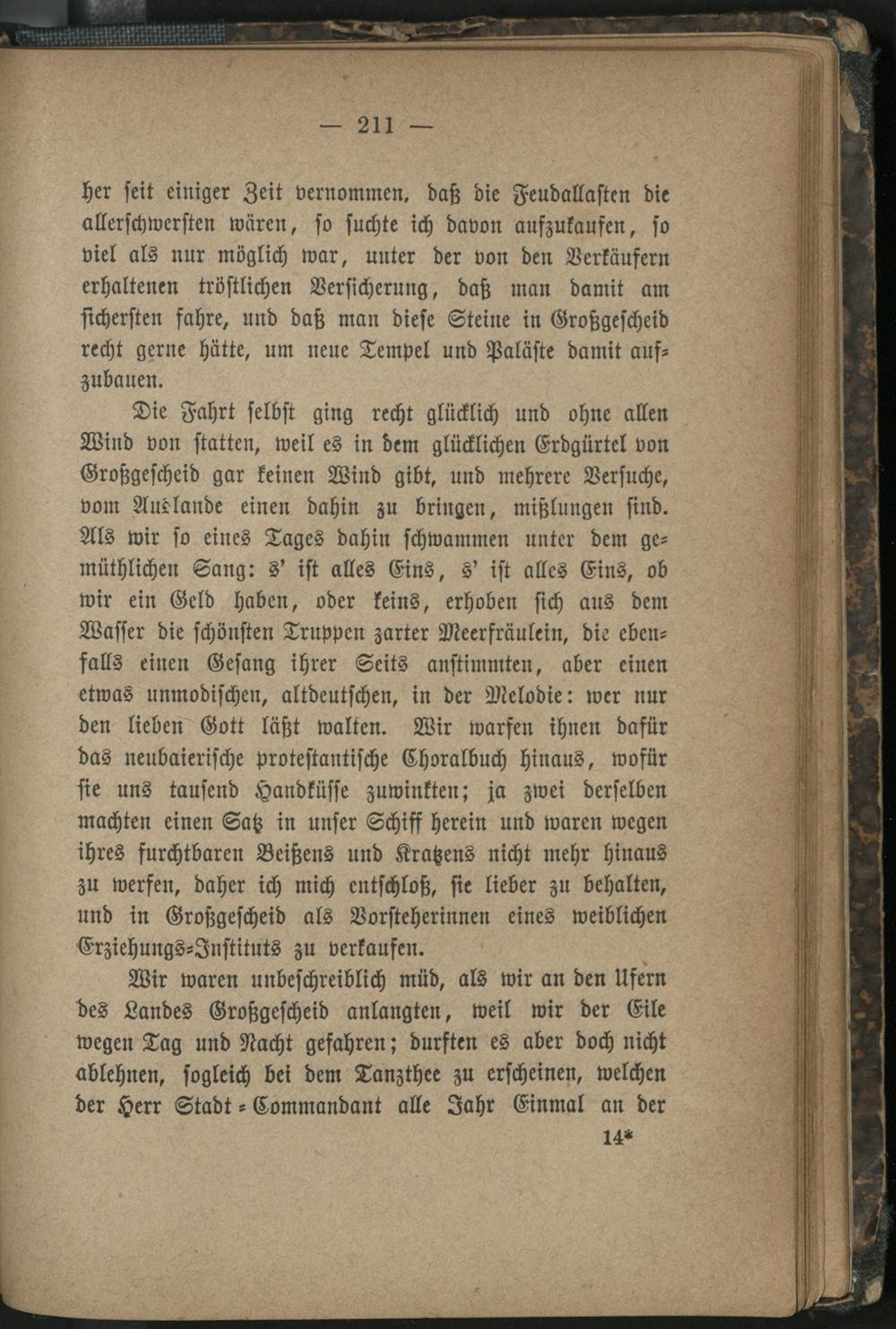 — 211 —

her seit einiger Zeit vernommen, daß die Feudallasten die allerschwersten wären, so suchte ich davon aufzukaufen, so viel als nur möglich war, unter der von den Verkäufern erhaltenen tröstlichen Versicherung, daß man damit am sichersten fahre, und daß man diese Steine in Großgescheid recht gerne hätte, um neue Tempel und Paläste damit aufzubauen.

Die Fahrt selbst ging recht glücklich und ohne allen Wind von statten, weil es in dem glücklichen Erdgürtel von Großgescheid gar keinen Wind gibt, und mehrere Versuche, vom Auslande einen dahin zu bringen, mißlungen sind. Als wir so eines Tages dahin schwammen unter dem gemüthlichen Sang: s' ist alles Eins, s' ist alles Eins, ob wir ein Geld haben, oder keins, erhoben sich aus dem Wasser die schönsten Truppen zarter Meerfräulein, die ebenfalls einen Gesang ihrer Seits anstimmten, aber einen etwas unmodischen, altdeutschen, in der Melodie: wer nur den lieben Gott läßt walten. Wir warfen ihnen dafür das neubaierische protestantische Choralbuch hinaus, wofür sie uns tausend Handküsse zuwinkten; ja zwei derselben machten einen Satz in unser Schiff herein und waren wegen ihres furchtbaren Beißens und Kratzens nicht mehr hinaus zu werfen, daher ich mich entschloß, sie lieber zu behalten, und in Großgescheid als Vorsteherinnen eines weiblichen Erziehungs-Instituts zu verkaufen.

Wir waren unbeschreiblich müd, als wir an den Ufern des Landes Großgescheid anlangten, weil wir der Eile wegen Tag und Nacht gefahren; durften es aber doch nicht ablehnen, sogleich bei dem Tanzthee zu erscheinen, welchen der Herr Stadt-Commandant alle Jahr Einmal an der

14*